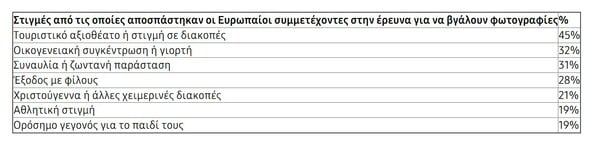 | Στιγμές από τις οποίες αποσπάστηκαν οι Ευρωπαίοι συμμετέχοντες στην έρευνα για να βγάλουν φωτογραφίες | % |
|---|---|
| Τουριστικό αξιοθέατο ή στιγμή σε διακοπές | 45% |
| Οικογενειακή συγκέντρωση ή γιορτή | 32% |
| Συναυλία ή ζωντανή παράσταση | 31% |
| Έξοδος με φίλους | 28% |
| Χριστούγεννα ή άλλες χειμερινές διακοπές | 21% |
| Αθλητική στιγμή | 19% |
| Ορόσημο γεγονός για το παιδί τους | 19% |